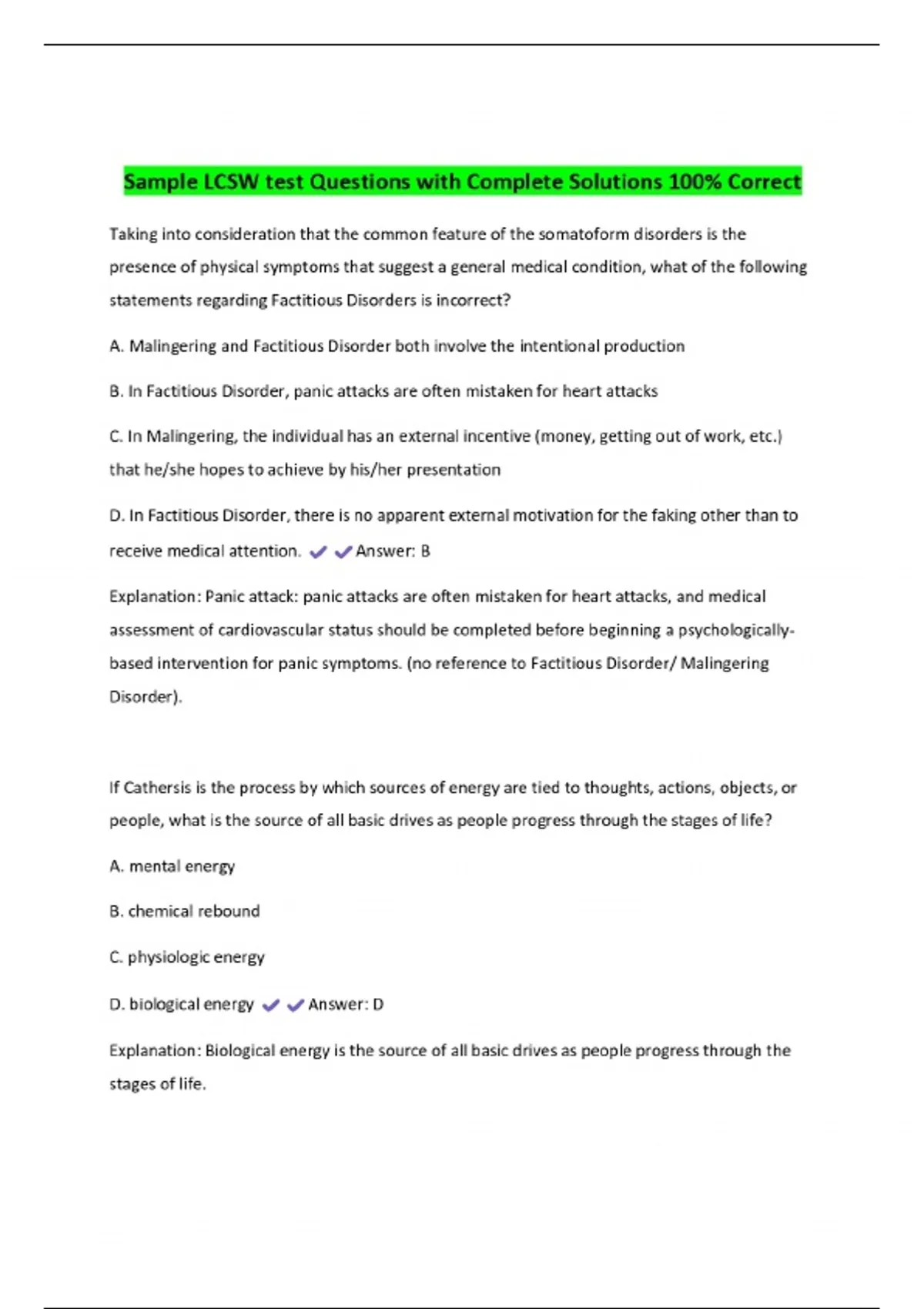 Sample LCSW test Questions with Complete Solutions 100% Correct

Taking into consideration that the common feature of the somatoform disorders is the presence of physical symptoms that suggest a general medical condition, what of the following statements regarding Factitious Disorders is incorrect?

A. Malingering and Factitious Disorder both involve the intentional production

B. In Factitious Disorder, panic attacks are often mistaken for heart attacks

C. In Malingering, the individual has an external incentive (money, getting out of work, etc.) that he/she hopes to achieve by his/her presentation

D. In Factitious Disorder, there is no apparent external motivation for the faking other than to receive medical attention. ✔✔Answer: B

Explanation: Panic attack: panic attacks are often mistaken for heart attacks, and medical assessment of cardiovascular status should be completed before beginning a psychologically-based intervention for panic symptoms. (no reference to Factitious Disorder/ Malingering Disorder).

If Cathersis is the process by which sources of energy are tied to thoughts, actions, objects, or people, what is the source of all basic drives as people progress through the stages of life?

A. mental energy

B. chemical rebound

C. physiologic energy

D. biological energy ✔✔Answer: D

Explanation: Biological energy is the source of all basic drives as people progress through the stages of life.